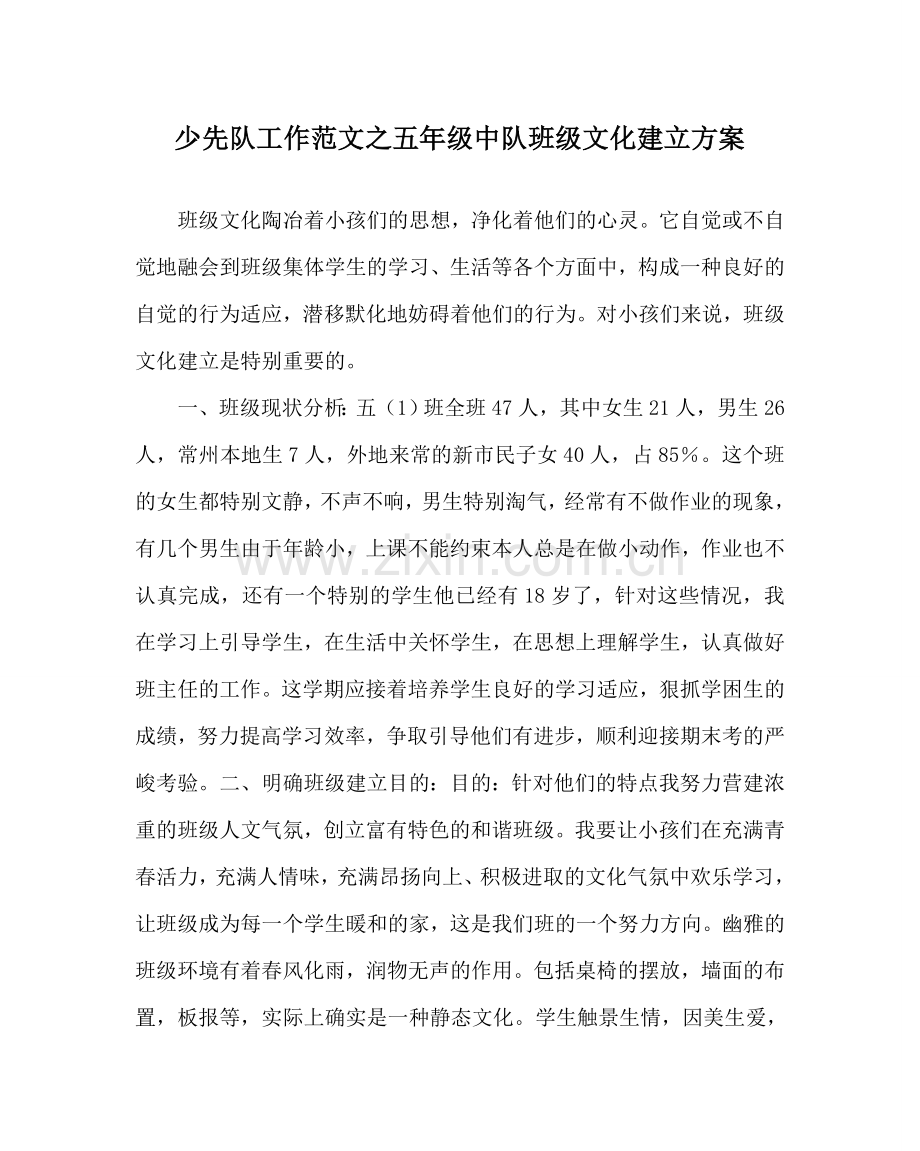 少先队工作范文之五年级中队班级文化建立方案

班级文化陶冶着小孩们的思想，净化着他们的心灵。它自觉或不自觉地融会到班级集体学生的学习、生活等各个方面中，构成一种良好的自觉的行为适应，潜移默化地妨碍着他们的行为。对小孩们来说，班级文化建立是特别重要的。

一、班级现状分析：五（1）班全班47人，其中女生21人，男生26人，常州本地生7人，外地来常的新市民子女40人，占85%。这个班的女生都特别文静，不声不响，男生特别淘气，经常有不做作业的现象，有几个男生由于年龄小，上课不能约束本人总是在做小动作，作业也不认真完成，还有一个特别的学生他已经有18岁了，针对这些情况，我在学习上引导学生，在生活中关怀学生，在思想上理解学生，认真做好班主任的工作。这学期应接着培养学生良好的学习适应，狠抓学困生的成绩，努力提高学习效率，争取引导他们有进步，顺利迎接期末考的严峻考验。二、明确班级建立目的：目的：针对他们的特点我努力营建浓重的班级人文气氛，创立富有特色的和谐班级。我要让小孩们在充满青春活力，充满人情味，充满昂扬向上、积极进取的文化气氛中欢乐学习，让班级成为每一个学生暖和的家，这是我们班的一个努力方向。幽雅的班级环境有着春风化雨，润物无声的作用。包括桌椅的摆放，墙面的布置，板报等，实际上确实是一种静态文化。学生触景生情，因美生爱，

www.zixin.com.cn